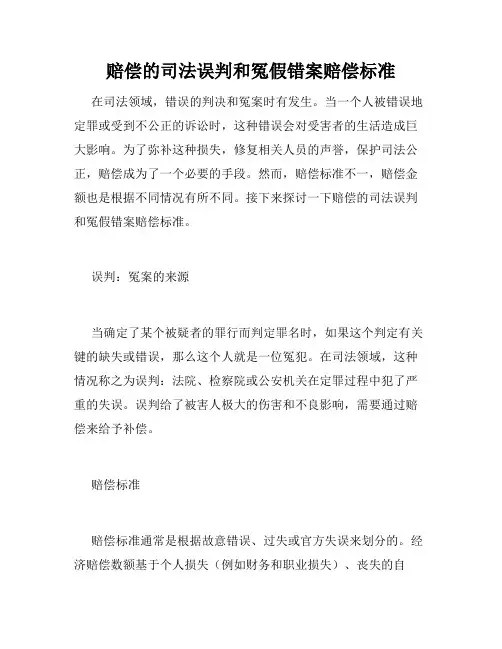 赔偿的司法误判和冤假错案赔偿标准

在司法领域，错误的判决和冤案时有发生。当一个人被错误地定罪或受到不公正的诉讼时，这种错误会对受害者的生活造成巨大影响。为了弥补这种损失，修复相关人员的声誉，保护司法公正，赔偿成为了一个必要的手段。然而，赔偿标准不一，赔偿金额也是根据不同情况有所不同。接下来探讨一下赔偿的司法误判和冤假错案赔偿标准。

误判：冤案的来源

当确定了某个被疑者的罪行而判定罪名时，如果这个判定有关键的缺失或错误，那么这个人就是一位冤犯。在司法领域，这种情况称之为误判：法院、检察院或公安机关在定罪过程中犯了严重的失误。误判给了被害人极大的伤害和不良影响，需要通过赔偿来给予补偿。

赔偿标准

赔偿标准通常是根据故意错误、过失或官方失误来划分的。经济赔偿数额基于个人损失（例如财务和职业损失）、丧失的自